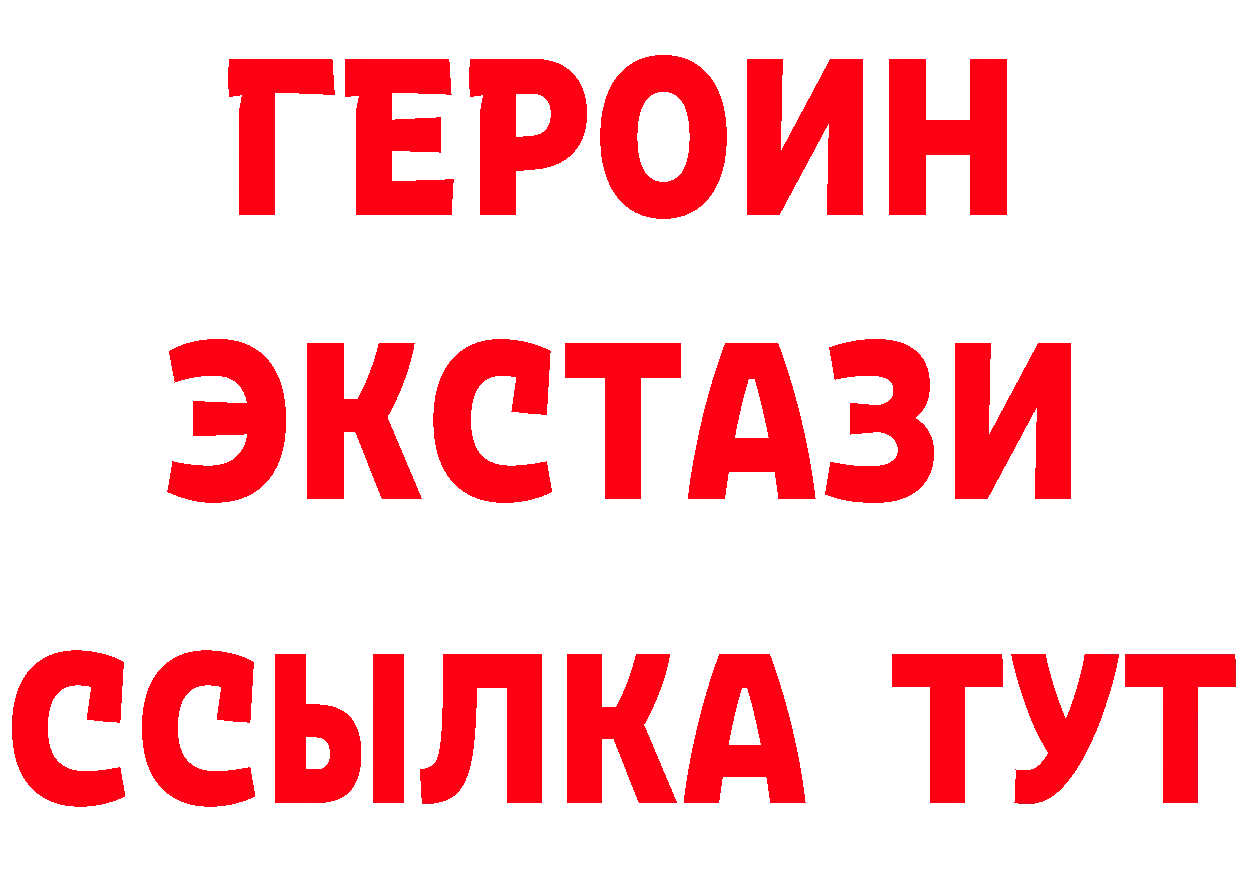 ГЕРОИН
ЭКСТАЗИ
ССЫЛКА ТУТ